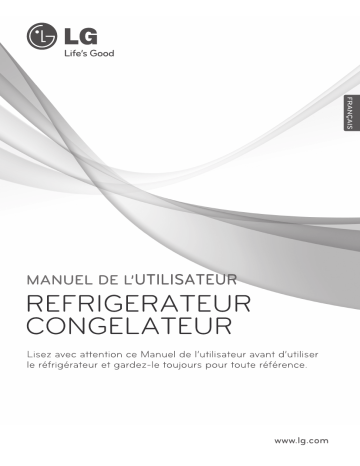 LG
Life's Good

FRANÇAIS

MANUEL DE L'UTILISATEUR
REFRIGERATEUR
CONGELATEUR

Lisez avec attention ce Manuel de l'utilisateur avant d'utiliser le réfrigérateur et gardez-le toujours pour toute référence.

www.lg.com